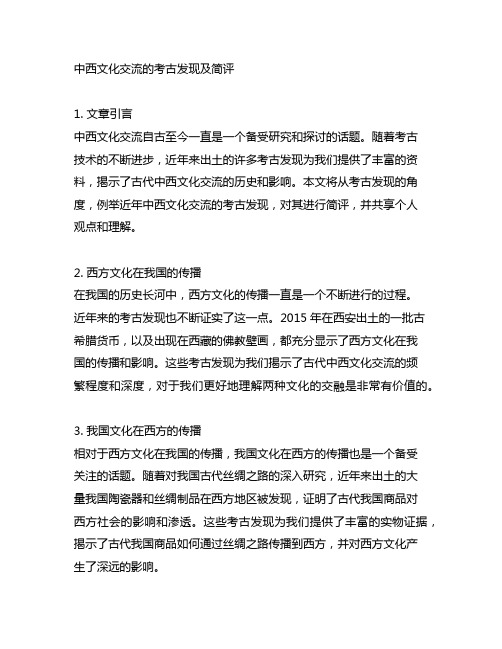 中西文化交流的考古发现及简评

1. 文章引言
中西文化交流自古至今一直是一个备受研究和探讨的话题。随着考古技术的不断进步，近年来出土的许多考古发现为我们提供了丰富的资料，揭示了古代中西文化交流的历史和影响。本文将从考古发现的角度，例举近年中西文化交流的考古发现，对其进行简评，并共享个人观点和理解。

2. 西方文化在我国的传播
在我国的历史长河中，西方文化的传播一直是一个不断进行的过程。近年来的考古发现也不断证实了这一点。2015 年在西安出土的一批古希腊货币，以及出现在西藏的佛教壁画，都充分显示了西方文化在我国的传播和影响。这些考古发现为我们揭示了古代中西文化交流的频繁程度和深度，对于我们更好地理解两种文化的交融是非常有价值的。

3. 我国文化在西方的传播
相对于西方文化在我国的传播，我国文化在西方的传播也是一个备受关注的话题。随着对我国古代丝绸之路的深入研究，近年来出土的大量我国陶瓷器和丝绸制品在西方地区被发现，证明了古代我国商品对西方社会的影响和渗透。这些考古发现为我们提供了丰富的实物证据，揭示了古代我国商品如何通过丝绸之路传播到西方，并对西方文化产生了深远的影响。